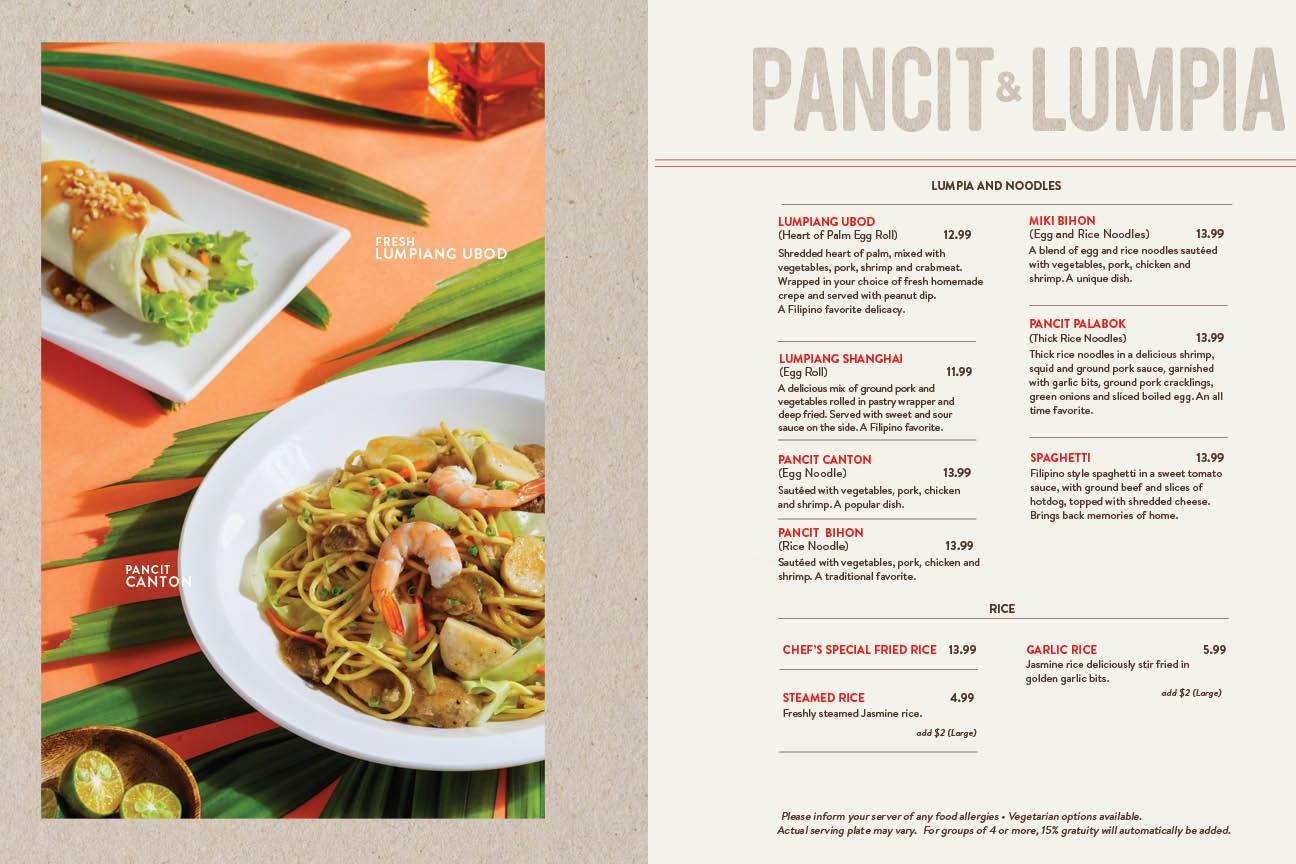 FRESH
LUMPIANG UBOD

PANCIT
CANTON

PANCIT & LUMPIA

LUMPIA AND NOODLES

LUMPIANG UBOD
(Heart of Palm Egg Roll) 12.99
Shredded heart of palm, mixed with vegetables, pork, shrimp and crabmeat. Wrapped in your choice of fresh homemade crepe and served with peanut dip. A Filipino favorite delicacy.

LUMPIANG SHANGHAI
(Egg Roll) 11.99
A delicious mix of ground pork and vegetables rolled in pastry wrapper and deep fried. Served with sweet and sour sauce on the side. A Filipino favorite.

PANCIT CANTON
(Egg Noodle) 13.99
Sautéed with vegetables, pork, chicken and shrimp. A popular dish.

PANCIT BIHON
(Rice Noodle) 13.99
Sautéed with vegetables, pork, chicken and shrimp. A traditional favorite.

MIKI BIHON
(Egg and Rice Noodles) 13.99
A blend of egg and rice noodles sautéed with vegetables, pork, chicken and shrimp. A unique dish.

PANCIT PALABOK
(Thick Rice Noodles) 13.99
Thick rice noodles in a delicious shrimp, squid and ground pork sauce, garnished with garlic bits, ground pork cracklings, green onions and sliced boiled egg. An all time favorite.

SPAGHETTI 13.99
Filipino style spaghetti in a sweet tomato sauce, with ground beef and slices of hotdog, topped with shredded cheese. Brings back memories of home.

RICE

CHEF'S SPECIAL FRIED RICE 13.99

STEAMED RICE 4.99
Freshly steamed Jasmine rice.
add $2 (Large)

GARLIC RICE 5.99
Jasmine rice deliciously stir fried in golden garlic bits.
add $2 (Large)

Please inform your server of any food allergies • Vegetarian options available.
Actual serving plate may vary. For groups of 4 or more, 15% gratuity will automatically be added.